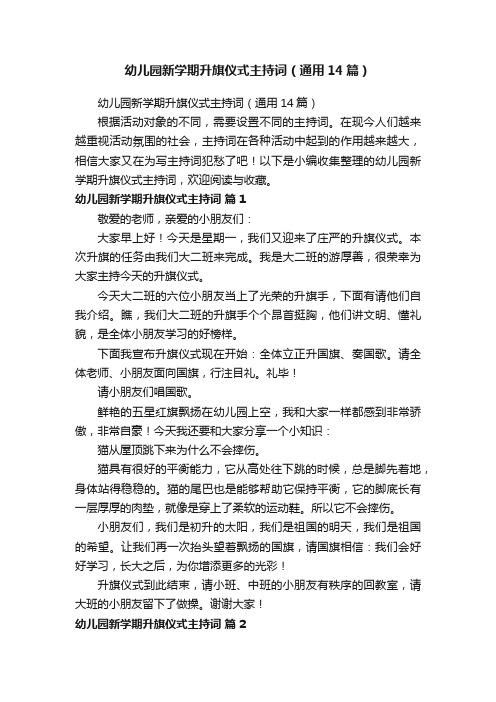 幼儿园新学期升旗仪式主持词（通用14篇）

幼儿园新学期升旗仪式主持词（通用14篇）

根据活动对象的不同，需要设置不同的主持词。在现今人们越来越重视活动氛围的社会，主持词在各种活动中起到的作用越来越大，相信大家又在为写主持词犯愁了吧！以下是小编收集整理的幼儿园新学期升旗仪式主持词，欢迎阅读与收藏。

幼儿园新学期升旗仪式主持词 篇1

敬爱的老师，亲爱的小朋友们：

大家早上好！今天是星期一，我们又迎来了庄严的升旗仪式。本次升旗的任务由我们大二班来完成。我是大二班的游厚善，很荣幸为大家主持今天的升旗仪式。

今天大二班的六位小朋友当上了光荣的升旗手，下面有请他们自我介绍。瞧，我们大二班的升旗手个个昂首挺胸，他们讲文明、懂礼貌，是全体小朋友学习的好榜样。

下面我宣布升旗仪式现在开始：全体立正升国旗、奏国歌。请全体老师、小朋友面向国旗，行注目礼。礼毕！

请小朋友们唱国歌。

鲜艳的五星红旗飘扬在幼儿园上空，我和大家一样都感到非常骄傲，非常自豪！今天我还要和大家分享一个小知识：

猫从屋顶跳下来为什么不会摔伤。

猫具有很好的平衡能力，它从高处往下跳的时候，总是脚先着地，身体站得稳稳的。猫的尾巴也是能够帮助它保持平衡，它的脚底长有一层厚厚的肉垫，就像是穿上了柔软的运动鞋。所以它不会摔伤。

小朋友们，我们是初升的太阳，我们是祖国的明天，我们是祖国的希望。让我们再一次抬头望着飘扬的国旗，请国旗相信：我们会好好学习，长大之后，为你增添更多的光彩！

升旗仪式到此结束，请小班、中班的小朋友有秩序的回教室，请大班的小朋友留下了做操。谢谢大家！

幼儿园新学期升旗仪式主持词 篇2